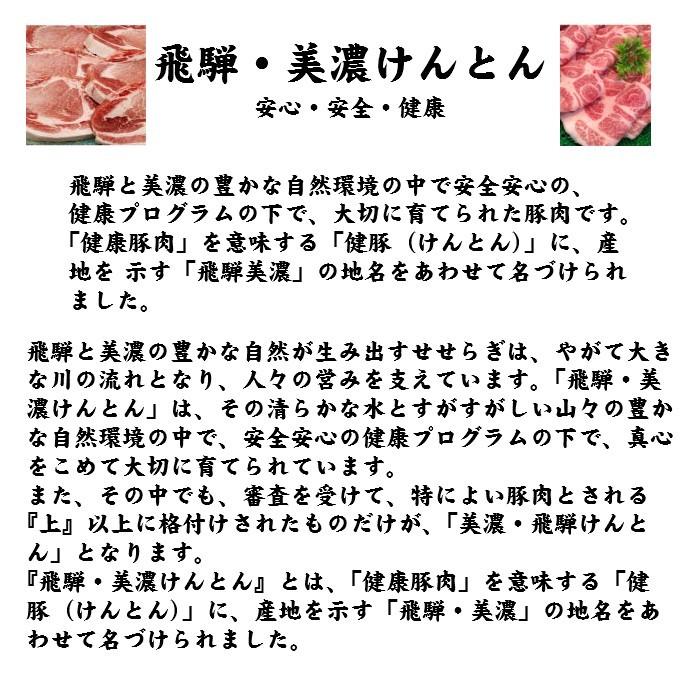 飛騨・美濃けんとん

安心・安全・健康

飛騨と美濃の豊かな自然環境の中で安全安心の、健康プログラムの下で、大切に育てられた豚肉です。「健康豚肉」を意味する「健豚（けんとん）」に、産地を 示す「飛騨美濃」の地名をあわせて名づけられました。

飛騨と美濃の豊かな自然が生み出すせせらぎは、やがて大きな川の流れとなり、人々の営みを支えています。「飛騨・美濃けんとん」は、その清らかな水とすがすがしい山々の豊かな自然環境の中で、安全安心の健康プログラムの下で、真心をこめて大切に育てられています。
また、その中でも、審査を受けて、特によい豚肉とされる『上』以上に格付けされたものだけが、「美濃・飛騨けんとん」となります。
『飛騨・美濃けんとん』とは、「健康豚肉」を意味する「健豚（けんとん）」に、産地を示す「飛騨・美濃」の地名をあわせて名づけられました。